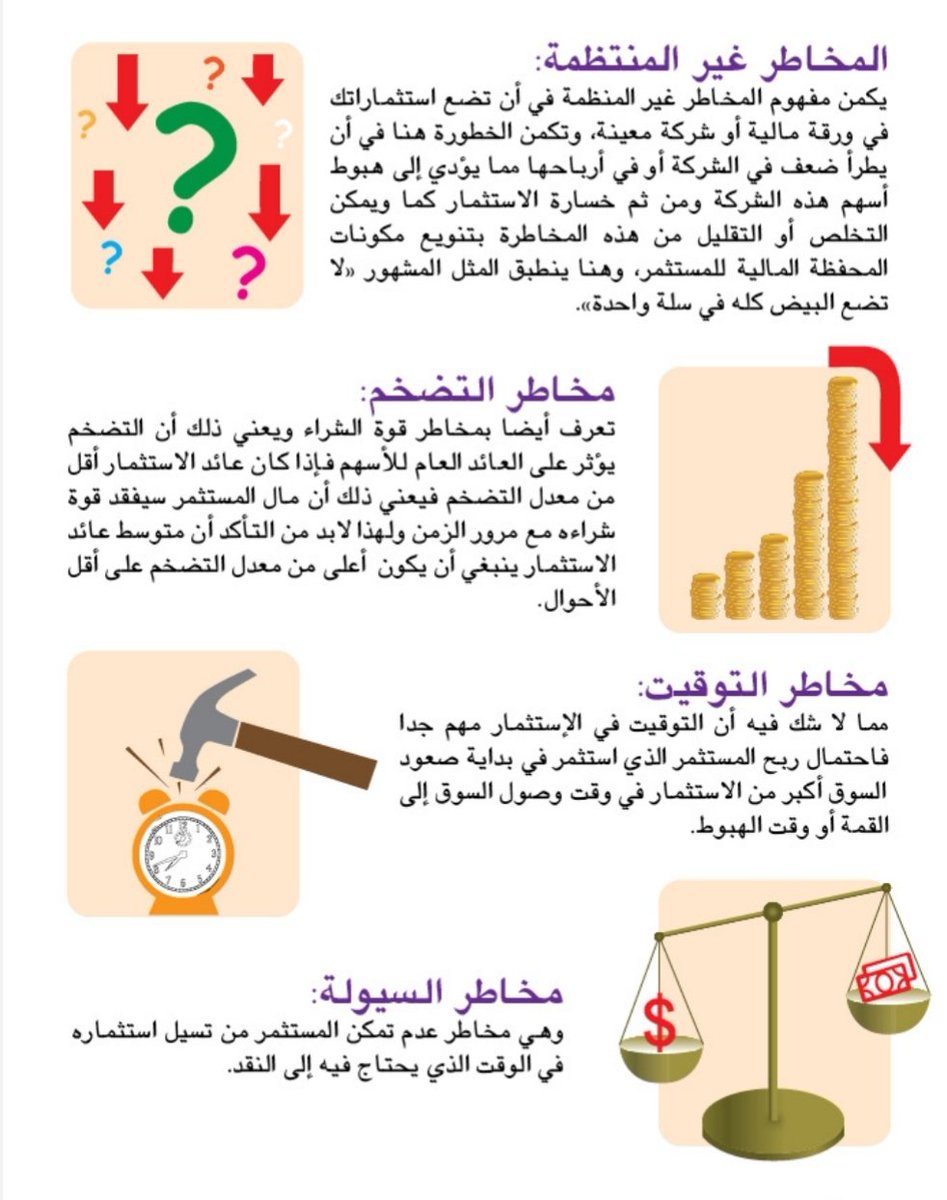 المخاطر غير المنتظمة:
يكمن مفهوم المخاطر غير المنظمة في أن تضع استثماراتك في ورقة مالية أو شركة معينة، وتكمن الخطورة هنا في أن يطرأ ضعف في الشركة أو في أرباحها مما يؤدي إلى هبوط أسهم هذه الشركة ومن ثم خسارة الاستثمار كما ويمكن التخلص أو التقليل من هذه المخاطرة بتنويع مكونات المحفظة المالية للمستثمر، وهنا ينطبق المثل المشهور «لا تضع البيض كله في سلة واحدة».

مخاطر التضخم:
تعرف أيضا بمخاطر قوة الشراء ويعني ذلك أن التضخم يؤثر على العائد العام للأسهم فإذا كان عائد الاستثمار أقل من معدل التضخم فيعني ذلك أن مال المستثمر سيفقد قوة شراءه مع مرور الزمن ولهذا لابد من التأكد أن متوسط عائد الاستثمار ينبغي أن يكون أعلى من معدل التضخم على أقل الأحوال.

مخاطر التوقيت:
مما لا شك فيه أن التوقيت في الإستثمار مهم جدا فاحتمال ربح المستثمر الذي استثمر في بداية صعود السوق أكبر من الاستثمار في وقت وصول السوق إلى القمة أو وقت الهبوط.

مخاطر السيولة:
وهي مخاطر عدم تمكن المستثمر من تسيل استثماره في الوقت الذي يحتاج فيه إلى النقد.

$